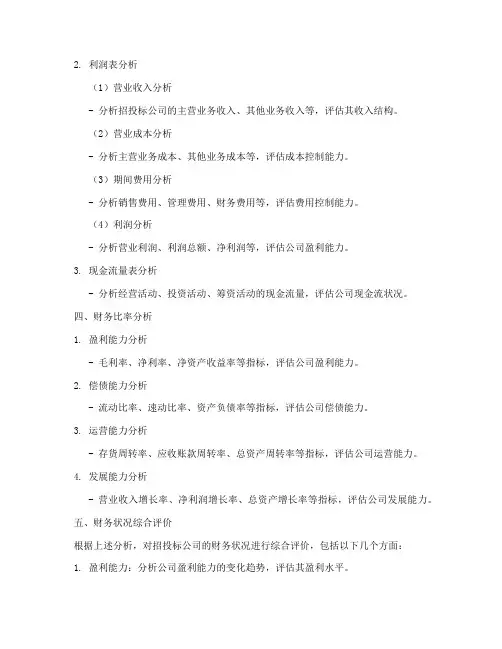 2. 利润表分析

（1）营业收入分析

- 分析招投标公司的主营业务收入、其他业务收入等，评估其收入结构。

（2）营业成本分析

- 分析主营业务成本、其他业务成本等，评估成本控制能力。

（3）期间费用分析

- 分析销售费用、管理费用、财务费用等，评估费用控制能力。

（4）利润分析

- 分析营业利润、利润总额、净利润等，评估公司盈利能力。

3. 现金流量表分析

- 分析经营活动、投资活动、筹资活动的现金流量，评估公司现金流状况。

四、财务比率分析

1. 盈利能力分析

- 毛利率、净利率、净资产收益率等指标，评估公司盈利能力。

2. 偿债能力分析

- 流动比率、速动比率、资产负债率等指标，评估公司偿债能力。

3. 运营能力分析

- 存货周转率、应收账款周转率、总资产周转率等指标，评估公司运营能力。

4. 发展能力分析

- 营业收入增长率、净利润增长率、总资产增长率等指标，评估公司发展能力。

五、财务状况综合评价

根据上述分析，对招投标公司的财务状况进行综合评价，包括以下几个方面：

1. 盈利能力：分析公司盈利能力的变化趋势，评估其盈利水平。